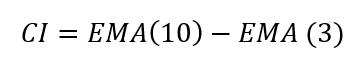 $CI = EMA(10) - EMA\,(3)$